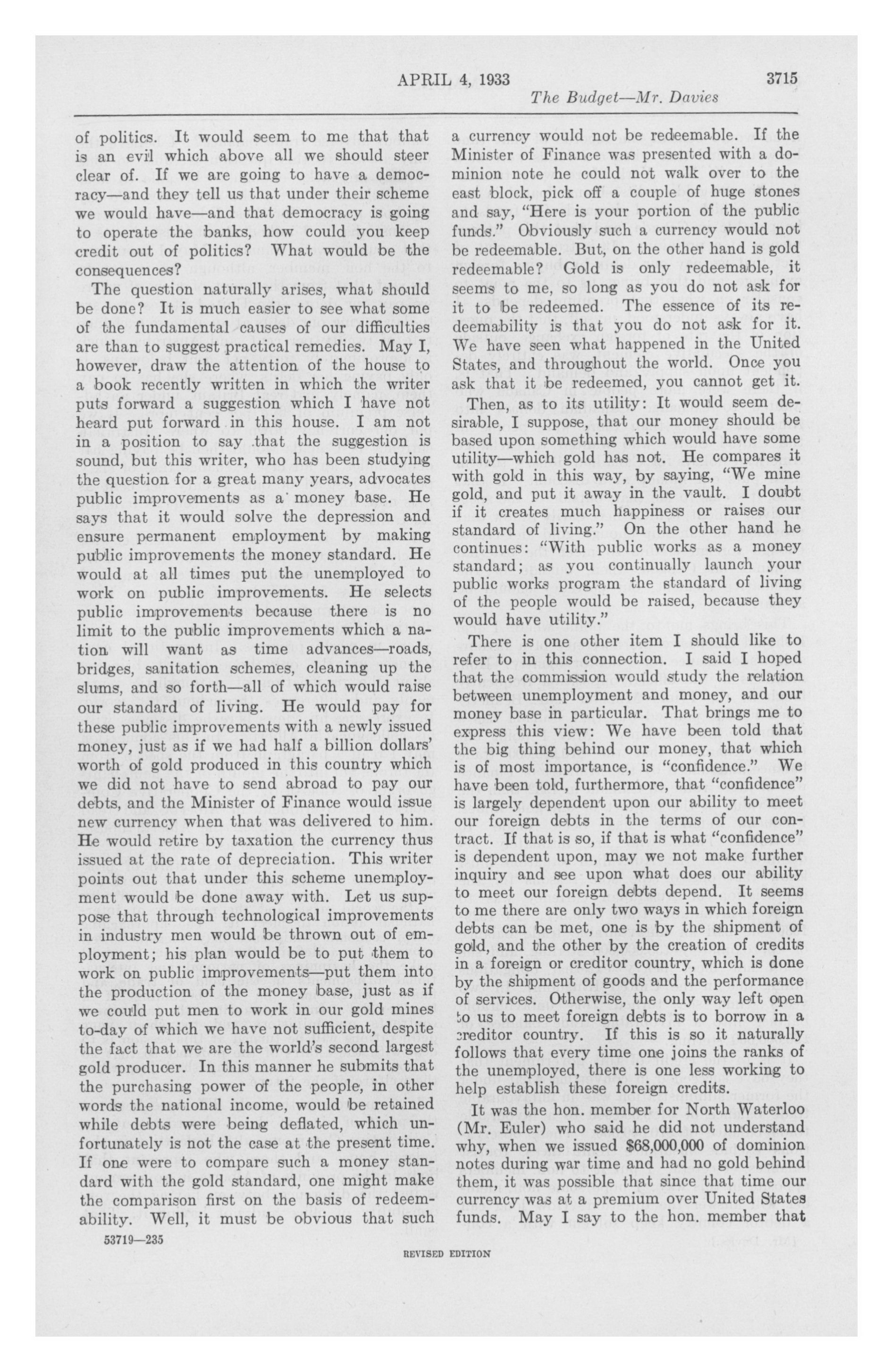 APRIL 4, 1933 3715

The Budget—Mr. Davies

of politics. It would seem to me that that is an evil which above all we should steer clear of. If we are going to have a democracy—and they tell us that under their scheme we would have—and that democracy is going to operate the banks, how could you keep credit out of politics? What would be the consequences?

The question naturally arises, what should be done? It is much easier to see what some of the fundamental causes of our difficulties are than to suggest practical remedies. May I, however, draw the attention of the house to a book recently written in which the writer puts forward a suggestion which I have not heard put forward in this house. I am not in a position to say that the suggestion is sound, but this writer, who has been studying the question for a great many years, advocates public improvements as a money base. He says that it would solve the depression and ensure permanent employment by making public improvements the money standard. He would at all times put the unemployed to work on public improvements. He selects public improvements because there is no limit to the public improvements which a nation will want as time advances—roads, bridges, sanitation schemes, cleaning up the slums, and so forth—all of which would raise our standard of living. He would pay for these public improvements with a newly issued money, just as if we had half a billion dollars' worth of gold produced in this country which we did not have to send abroad to pay our debts, and the Minister of Finance would issue new currency when that was delivered to him. He would retire by taxation the currency thus issued at the rate of depreciation. This writer points out that under this scheme unemployment would be done away with. Let us suppose that through technological improvements in industry men would be thrown out of employment; his plan would be to put them to work on public improvements—put them into the production of the money base, just as if we could put men to work in our gold mines to-day of which we have not sufficient, despite the fact that we are the world's second largest gold producer. In this manner he submits that the purchasing power of the people, in other words the national income, would be retained while debts were being deflated, which unfortunately is not the case at the present time. If one were to compare such a money standard with the gold standard, one might make the comparison first on the basis of redeemability. Well, it must be obvious that such a currency would not be redeemable. If the Minister of Finance was presented with a dominion note he could not walk over to the east block, pick off a couple of huge stones and say, "Here is your portion of the public funds." Obviously such a currency would not be redeemable. But, on the other hand is gold redeemable? Gold is only redeemable, it seems to me, so long as you do not ask for it to be redeemed. The essence of its redeemability is that you do not ask for it. We have seen what happened in the United States, and throughout the world. Once you ask that it be redeemed, you cannot get it.

Then, as to its utility: It would seem desirable, I suppose, that our money should be based upon something which would have some utility—which gold has not. He compares it with gold in this way, by saying, "We mine gold, and put it away in the vault. I doubt if it creates much happiness or raises our standard of living." On the other hand he continues: "With public works as a money standard; as you continually launch your public works program the standard of living of the people would be raised, because they would have utility."

There is one other item I should like to refer to in this connection. I said I hoped that the commission would study the relation between unemployment and money, and our money base in particular. That brings me to express this view: We have been told that the big thing behind our money, that which is of most importance, is "confidence." We have been told, furthermore, that "confidence" is largely dependent upon our ability to meet our foreign debts in the terms of our contract. If that is so, if that is what "confidence" is dependent upon, may we not make further inquiry and see upon what does our ability to meet our foreign debts depend. It seems to me there are only two ways in which foreign debts can be met, one is by the shipment of gold, and the other by the creation of credits in a foreign or creditor country, which is done by the shipment of goods and the performance of services. Otherwise, the only way left open to us to meet foreign debts is to borrow in a creditor country. If this is so it naturally follows that every time one joins the ranks of the unemployed, there is one less working to help establish these foreign credits.

It was the hon. member for North Waterloo (Mr. Euler) who said he did not understand why, when we issued $68,000,000 of dominion notes during war time and had no gold behind them, it was possible that since that time our currency was at a premium over United States funds. May I say to the hon. member that

53719—235

REVISED EDITION